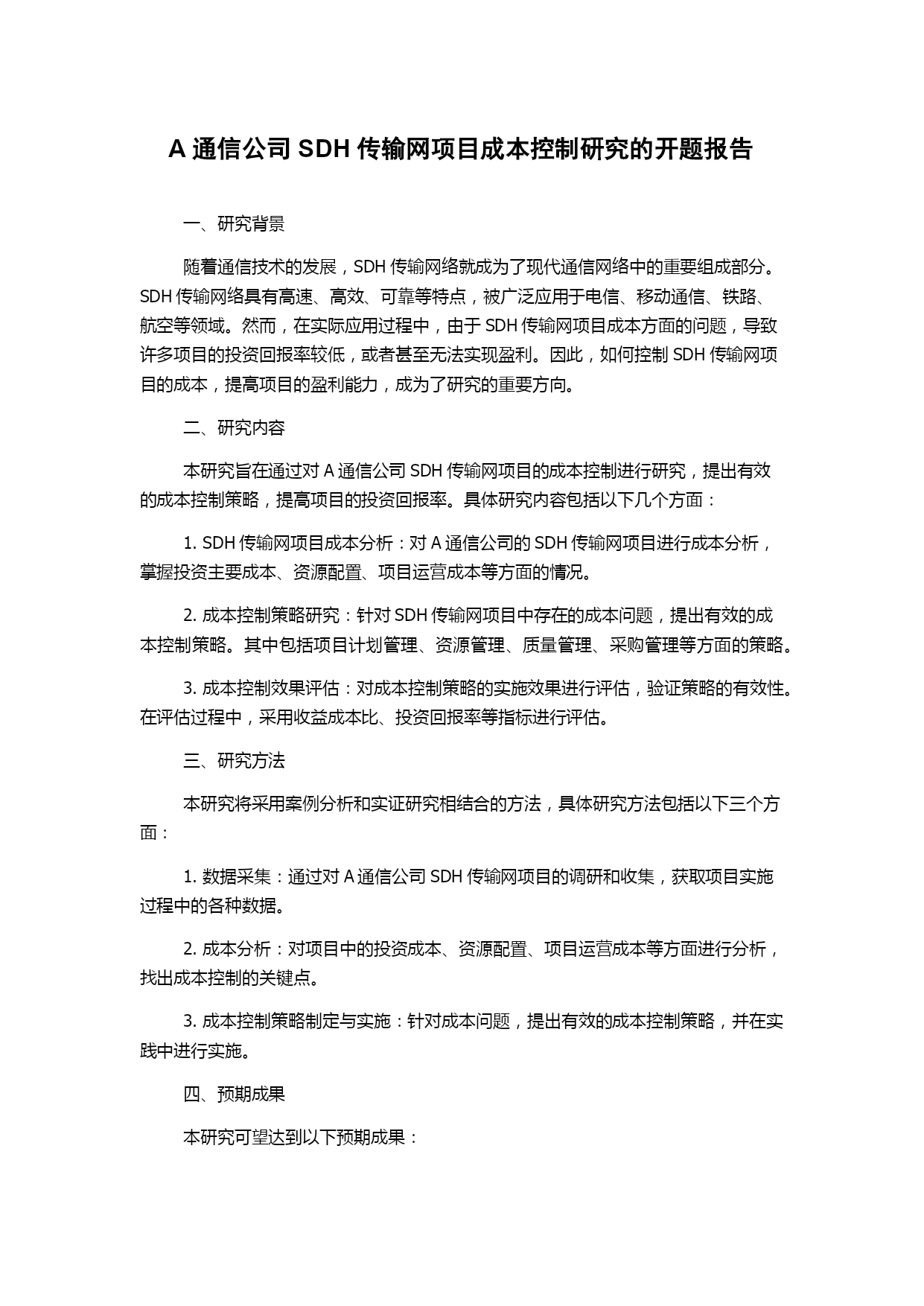 A 通信公司 SDH 传输网项目成本控制研究的开题报告

一、研究背景

随着通信技术的发展，SDH 传输网络就成为了现代通信网络中的重要组成部分。SDH 传输网络具有高速、高效、可靠等特点，被广泛应用于电信、移动通信、铁路、航空等领域。然而，在实际应用过程中，由于 SDH 传输网项目成本方面的问题，导致许多项目的投资回报率较低，或者甚至无法实现盈利。因此，如何控制 SDH 传输网项目的成本，提高项目的盈利能力，成为了研究的重要方向。

二、研究内容

本研究旨在通过对 A 通信公司 SDH 传输网项目的成本控制进行研究，提出有效的成本控制策略，提高项目的投资回报率。具体研究内容包括以下几个方面：

1. SDH 传输网项目成本分析：对 A 通信公司的 SDH 传输网项目进行成本分析，掌握投资主要成本、资源配置、项目运营成本等方面的情况。

2. 成本控制策略研究：针对 SDH 传输网项目中存在的成本问题，提出有效的成本控制策略。其中包括项目计划管理、资源管理、质量管理、采购管理等方面的策略。

3. 成本控制效果评估：对成本控制策略的实施效果进行评估，验证策略的有效性。在评估过程中，采用收益成本比、投资回报率等指标进行评估。

三、研究方法

本研究将采用案例分析和实证研究相结合的方法，具体研究方法包括以下三个方面：

1. 数据采集：通过对 A 通信公司 SDH 传输网项目的调研和收集，获取项目实施过程中的各种数据。

2. 成本分析：对项目中的投资成本、资源配置、项目运营成本等方面进行分析，找出成本控制的关键点。

3. 成本控制策略制定与实施：针对成本问题，提出有效的成本控制策略，并在实践中进行实施。

四、预期成果

本研究可望达到以下预期成果：